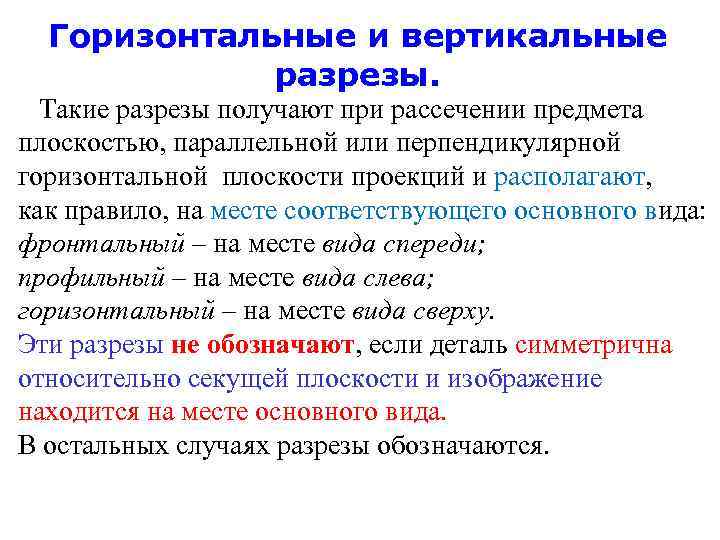 Горизонтальные и вертикальные разрезы.

Такие разрезы получают при рассечении предмета плоскостью, параллельной или перпендикулярной горизонтальной плоскости проекций и располагают, как правило, на месте соответствующего основного вида:
фронтальный – на месте вида спереди;
профильный – на месте вида слева;
горизонтальный – на месте вида сверху.
Эти разрезы не обозначают, если деталь симметрична относительно секущей плоскости и изображение находится на месте основного вида.
В остальных случаях разрезы обозначаются.